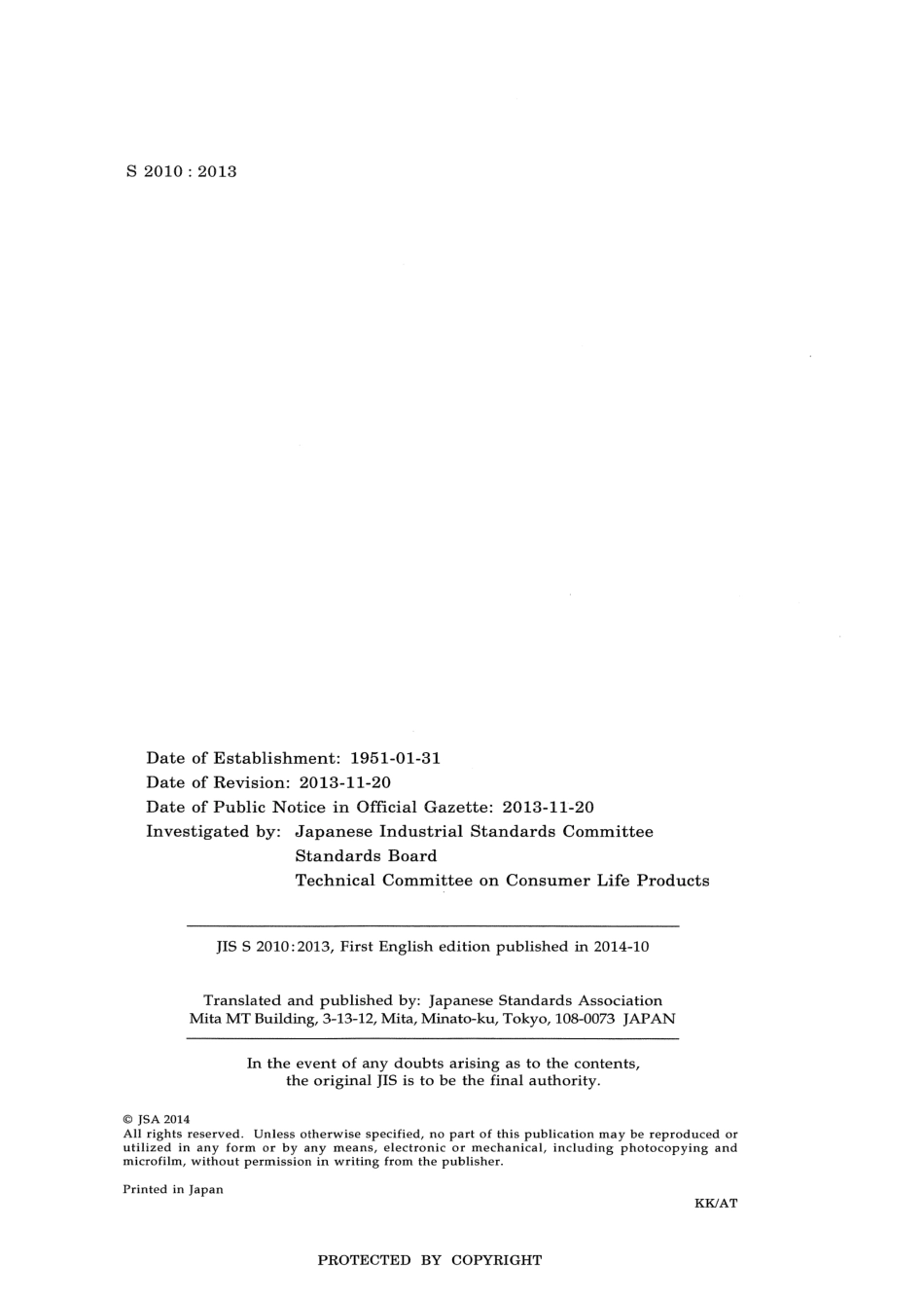 S 2010 : 2013

Date of Establishment: 1951-01-31
Date of Revision: 2013-11-20
Date of Public Notice in Official Gazette: 2013-11-20
Investigated by: Japanese Industrial Standards Committee
Standards Board
Technical Committee on Consumer Life Products

JIS S 2010:2013, First English edition published in 2014-10

Translated and published by: Japanese Standards Association
Mita MT Building, 3-13-12, Mita, Minato-ku, Tokyo, 108-0073 JAPAN

In the event of any doubts arising as to the contents, the original JIS is to be the final authority.

© JSA 2014
All rights reserved. Unless otherwise specified, no part of this publication may be reproduced or utilized in any form or by any means, electronic or mechanical, including photocopying and microfilm, without permission in writing from the publisher.

Printed in Japan

KK/AT

PROTECTED BY COPYRIGHT